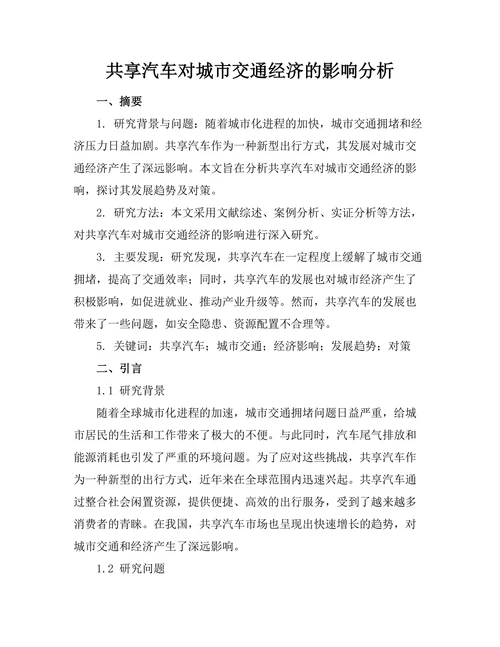 共享汽车对城市交通经济的影响分析

一、摘要

1. 研究背景与问题：随着城市化进程的加快，城市交通拥堵和经济压力日益加剧。共享汽车作为一种新型出行方式，其发展对城市交通经济产生了深远影响。本文旨在分析共享汽车对城市交通经济的影响，探讨其发展趋势及对策。

2. 研究方法：本文采用文献综述、案例分析、实证分析等方法，对共享汽车对城市交通经济的影响进行深入研究。

3. 主要发现：研究发现，共享汽车在一定程度上缓解了城市交通拥堵，提高了交通效率；同时，共享汽车的发展也对城市经济产生了积极影响，如促进就业、推动产业升级等。然而，共享汽车的发展也带来了一些问题，如安全隐患、资源配置不合理等。

5. 关键词：共享汽车；城市交通；经济影响；发展趋势；对策

二、引言

1.1 研究背景

随着全球城市化进程的加速，城市交通拥堵问题日益严重，给城市居民的生活和工作带来了极大的不便。与此同时，汽车尾气排放和能源消耗也引发了严重的环境问题。为了应对这些挑战，共享汽车作为一种新型的出行方式，近年来在全球范围内迅速兴起。共享汽车通过整合社会闲置资源，提供便捷、高效的出行服务，受到了越来越多消费者的青睐。在我国，共享汽车市场也呈现出快速增长的趋势，对城市交通和经济产生了深远影响。

1.2 研究问题